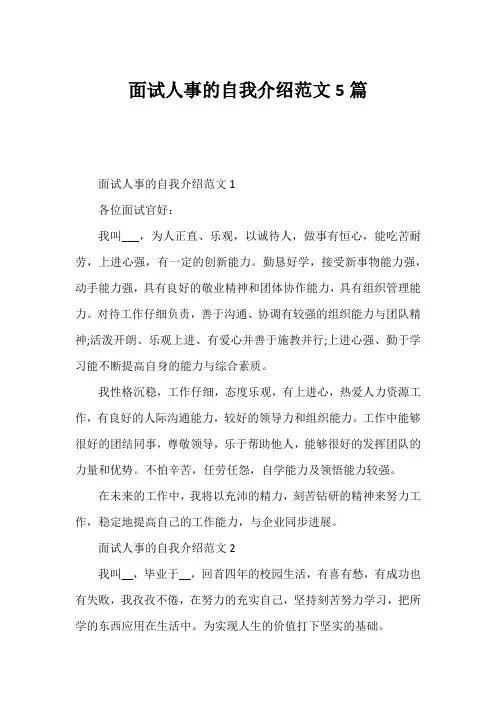 面试人事的自我介绍范文 5 篇

面试人事的自我介绍范文 1

各位面试官好：

我叫___，为人正直、乐观，以诚待人，做事有恒心，能吃苦耐劳，上进心强，有一定的创新能力。勤恳好学，接受新事物能力强，动手能力强，具有良好的敬业精神和团体协作能力，具有组织管理能力。对待工作仔细负责，善于沟通、协调有较强的组织能力与团队精神;活泼开朗、乐观上进、有爱心并善于施教并行;上进心强、勤于学习能不断提高自身的能力与综合素质。

我性格沉稳，工作仔细，态度乐观，有上进心，热爱人力资源工作，有良好的人际沟通能力，较好的领导力和组织能力。工作中能够很好的团结同事，尊敬领导，乐于帮助他人，能够很好的发挥团队的力量和优势。不怕辛苦，任劳任怨，自学能力及领悟能力较强。

在未来的工作中，我将以充沛的精力，刻苦钻研的精神来努力工作，稳定地提高自己的工作能力，与企业同步进展。

面试人事的自我介绍范文 2

我叫__，毕业于__，回首四年的校园生活，有喜有愁，有成功也有失败，我孜孜不倦，在努力的充实自己，坚持刻苦努力学习，把所学的东西应用在生活中。为实现人生的价值打下坚实的基础。